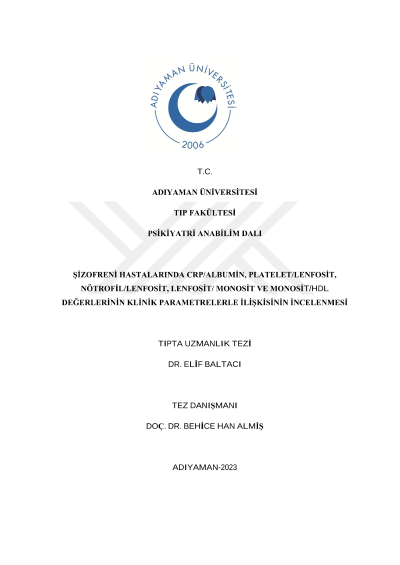 ADIYAMAN ÜNİVERSİTESİ

2006

T.C.

ADIYAMAN ÜNİVERSİTESİ

TIP FAKÜLTESİ

PSİKİYATRİ ANABİLİM DALI

ŞİZOFRENİ HASTALARINDA CRP/ALBUMİN, PLATELET/LENFOSİT, NÖTROFİL/LENFOSİT, LENFOSİT/ MONOSİT VE MONOSİT/HDL DEĞERLERİNİN KLİNİK PARAMETRELERLE İLİŞKİSİNİN İNCELENMESİ

TIPTA UZMANLIK TEZİ

DR. ELİF BALTACI

TEZ DANIŞMANI

DOÇ. DR. BEHİCE HAN ALMİŞ

ADIYAMAN-2023